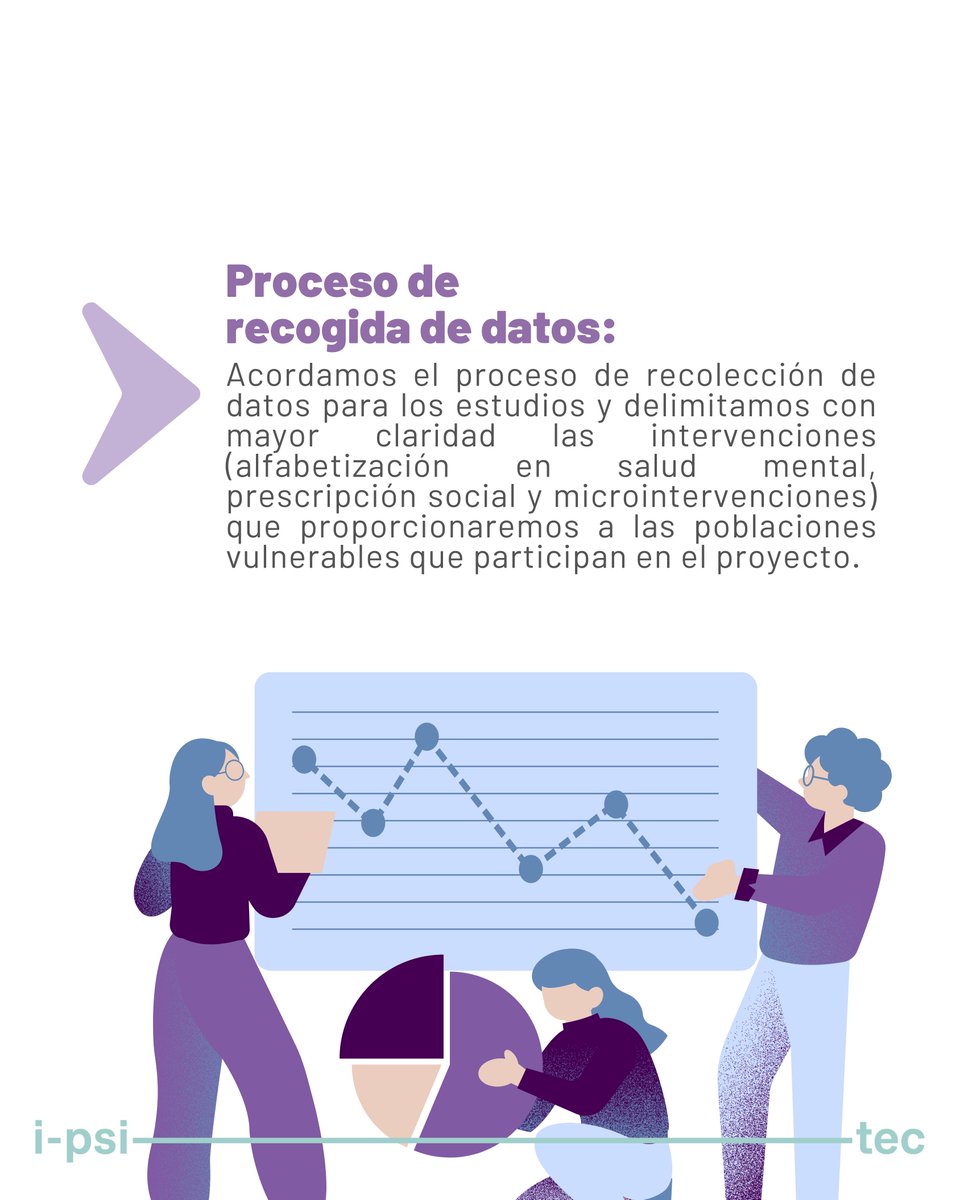 Proceso de
recogida de datos:

Acordamos el proceso de recolección de datos para los estudios y delimitamos con mayor claridad las intervenciones (alfabetización en salud mental, prescripción social y microintervenciones) que proporcionaremos a las poblaciones vulnerables que participan en el proyecto.

i-psi tec